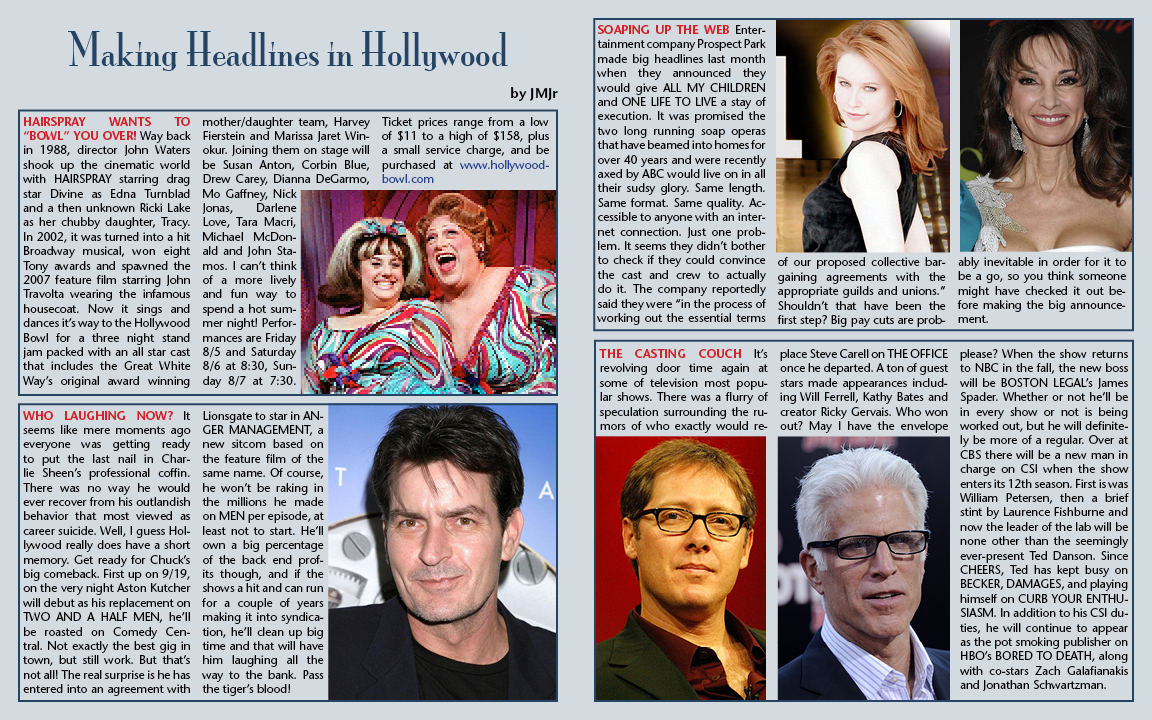 Making Headlines in Hollywood

by JMJr

HAIRSPRAY WANTS TO "BOWL" YOU OVER! Way back in 1988, director John Waters shook up the cinematic world with HAIRSPRAY starring drag star Divine as Edna Turnblad and a then unknown Ricki Lake as her chubby daughter, Tracy. In 2002, it was turned into a hit Broadway musical, won eight Tony awards and spawned the 2007 feature film starring John Travolta wearing the infamous housecoat. Now it sings and dances it's way to the Hollywood Bowl for a three night stand jam packed with an all star cast that includes the Great White Way's original award winning mother/daughter team, Harvey Fierstein and Marissa Jaret Winokur. Joining them on stage will be Susan Anton, Corbin Blue, Drew Carey, Dianna DeGarmo, Mo Gaffney, Nick Jonas, Darlene Love, Tara Macri, Michael McDonald and John Stamos. I can't think of a more lively and fun way to spend a hot summer night! Performances are Friday 8/5 and Saturday 8/6 at 8:30, Sunday 8/7 at 7:30. Ticket prices range from a low of $11 to a high of $158, plus a small service charge, and be purchased at www.hollywoodbowl.com

WHO LAUGHING NOW? It seems like mere moments ago everyone was getting ready to put the last nail in Charlie Sheen's professional coffin. There was no way he would ever recover from his outlandish behavior that most viewed as career suicide. Well, I guess Hollywood really does have a short memory. Get ready for Chuck's big comeback. First up on 9/19, on the very night Aston Kutcher will debut as his replacement on TWO AND A HALF MEN, he'll be roasted on Comedy Central. Not exactly the best gig in town, but still work. But that's not all! The real surprise is he has entered into an agreement with Lionsgate to star in ANGER MANAGEMENT, a new sitcom based on the feature film of the same name. Of course, he won't be raking in the millions he made on MEN per episode, at least not to start. He'll own a big percentage of the back end profits though, and if the shows a hit and can run for a couple of years making it into syndication, he'll clean up big time and that will have him laughing all the way to the bank. Pass the tiger's blood!

SOAPING UP THE WEB Entertainment company Prospect Park made big headlines last month when they announced they would give ALL MY CHILDREN and ONE LIFE TO LIVE a stay of execution. It was promised the two long running soap operas that have beamed into homes for over 40 years and were recently axed by ABC would live on in all their sudsy glory. Same length. Same format. Same quality. Accessible to anyone with an internet connection. Just one problem. It seems they didn't bother to check if they could convince the cast and crew to actually do it. The company reportedly said they were "in the process of working out the essential terms of our proposed collective bargaining agreements with the appropriate guilds and unions." Shouldn't that have been the first step? Big pay cuts are probably inevitable in order for it to be a go, so you think someone might have checked it out before making the big announcement.

THE CASTING COUCH It's revolving door time again at some of television most popular shows. There was a flurry of speculation surrounding the rumors of who exactly would replace Steve Carell on THE OFFICE once he departed. A ton of guest stars made appearances including Will Ferrell, Kathy Bates and creator Ricky Gervais. Who won out? May I have the envelope please? When the show returns to NBC in the fall, the new boss will be BOSTON LEGAL's James Spader. Whether or not he'll be in every show or not is being worked out, but he will definitely be more of a regular. Over at CBS there will be a new man in charge on CSI when the show enters its 12th season. First is was William Petersen, then a brief stint by Laurence Fishburne and now the leader of the lab will be none other than the seemingly ever-present Ted Danson. Since CHEERS, Ted has kept busy on BECKER, DAMAGES, and playing himself on CURB YOUR ENTHUSIASM. In addition to his CSI duties, he will continue to appear as the pot smoking publisher on HBO's BORED TO DEATH, along with co-stars Zach Galafianakis and Jonathan Schwartzman.